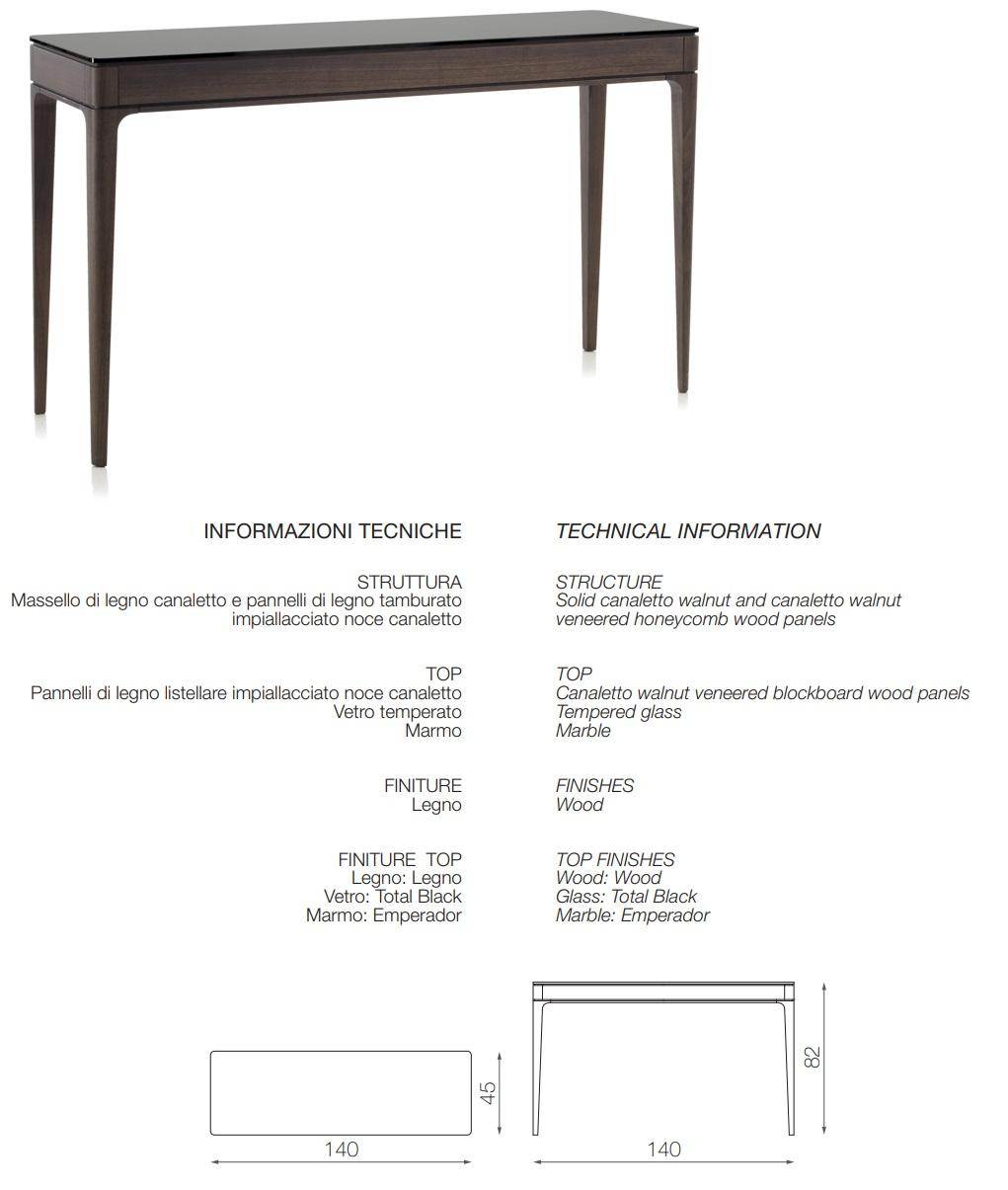 INFORMAZIONI TECNICHE

STRUTTURA
Massello di legno canaletto e pannelli di legno tamburato impiallacciato noce canaletto

TOP
Pannelli di legno listellare impiallacciato noce canaletto
Vetro temperato
Marmo

FINITURE
Legno

FINITURE TOP
Legno: Legno
Vetro: Total Black
Marmo: Emperador

TECHNICAL INFORMATION

STRUCTURE
Solid canaletto walnut and canaletto walnut veneered honeycomb wood panels

TOP
Canaletto walnut veneered blockboard wood panels
Tempered glass
Marble

FINISHES
Wood

TOP FINISHES
Wood: Wood
Glass: Total Black
Marble: Emperador

45
140
82
140